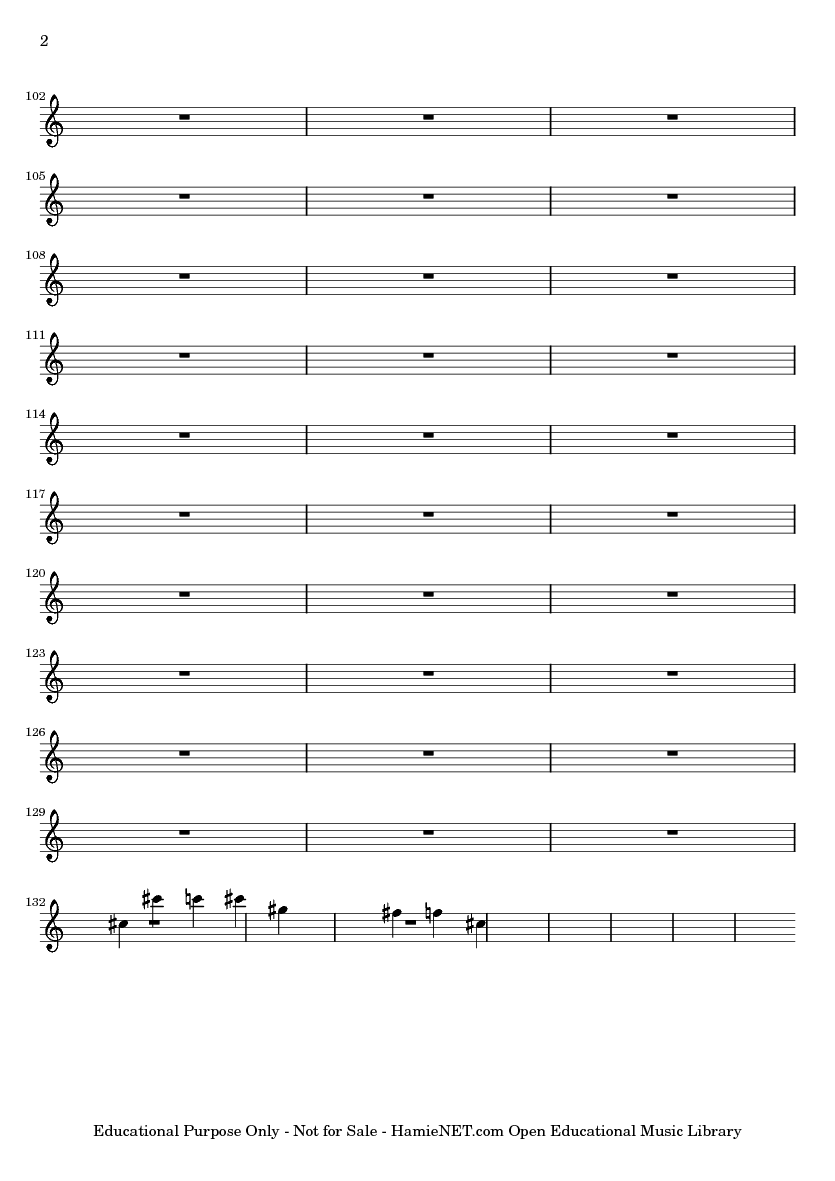 2

102

105

108

111

114

117

120

123

126

129

132

Educational Purpose Only - Not for Sale - HamieNET.com Open Educational Music Library